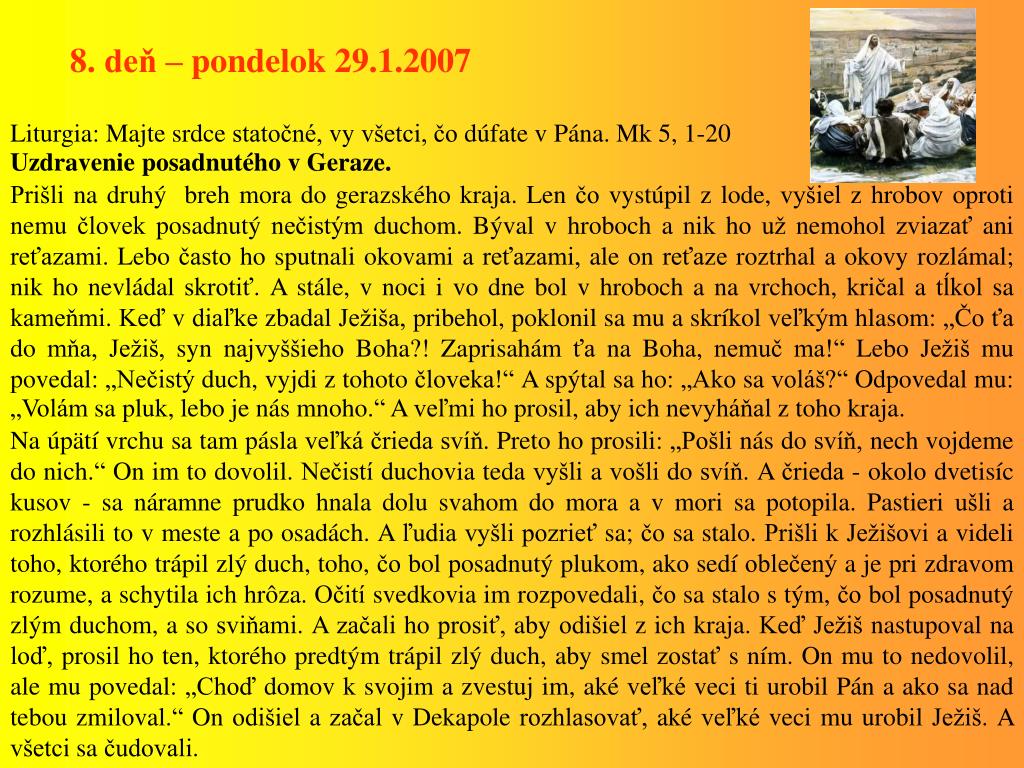 8. deň – pondelok 29.1.2007

Liturgia: Majte srdce statočné, vy všetci, čo dúfate v Pána. Mk 5, 1-20
Uzdravenie posadnutého v Geraze.

Prišli na druhý breh mora do gerazského kraja. Len čo vystúpil z lode, vyšiel z hrobov oproti nemu človek posadnutý nečistým duchom. Býval v hroboch a nik ho už nemohol zviazať ani reťazami. Lebo často ho sputnali okovami a reťazami, ale on reťaze roztrhal a okovy rozlámal; nik ho nevládal skrotiť. A stále, v noci i vo dne bol v hroboch a na vrchoch, kričal a tĺkol sa kameňmi. Keď v diaľke zbadal Ježiša, pribehol, poklonil sa mu a skríkol veľkým hlasom: „Čo ťa do mňa, Ježiš, syn najvyššieho Boha?! Zaprisahám ťa na Boha, nemuč ma!“ Lebo Ježiš mu povedal: „Nečistý duch, vyjdi z tohoto človeka!“ A spýtal sa ho: „Ako sa voláš?“ Odpovedal mu: „Volám sa pluk, lebo je nás mnoho.“ A veľmi ho prosil, aby ich nevyháňal z toho kraja.

Na úpätí vrchu sa tam pásla veľká črieda svíň. Preto ho prosili: „Pošli nás do svíň, nech vojdeme do nich.“ On im to dovolil. Nečistí duchovia teda vyšli a vošli do svíň. A črieda - okolo dvetisíc kusov - sa náramne prudko hnala dolu svahom do mora a v mori sa potopila. Pastieri ušli a rozhlásili to v meste a po osadách. A ľudia vyšli pozrieť sa; čo sa stalo. Prišli k Ježišovi a videli toho, ktorého trápil zlý duch, toho, čo bol posadnutý plukom, ako sedí oblečený a je pri zdravom rozume, a schytila ich hrôza. Očití svedkovia im rozpovedali, čo sa stalo s tým, čo bol posadnutý zlým duchom, a so sviňami. A začali ho prosiť, aby odišiel z ich kraja. Keď Ježiš nastupoval na loď, prosil ho ten, ktorého predtým trápil zlý duch, aby smel zostať s ním. On mu to nedovolil, ale mu povedal: „Choď domov k svojim a zvestuj im, aké veľké veci ti urobil Pán a ako sa nad tebou zmiloval.“ On odišiel a začal v Dekapole rozhlasovať, aké veľké veci mu urobil Ježiš. A všetci sa čudovali.